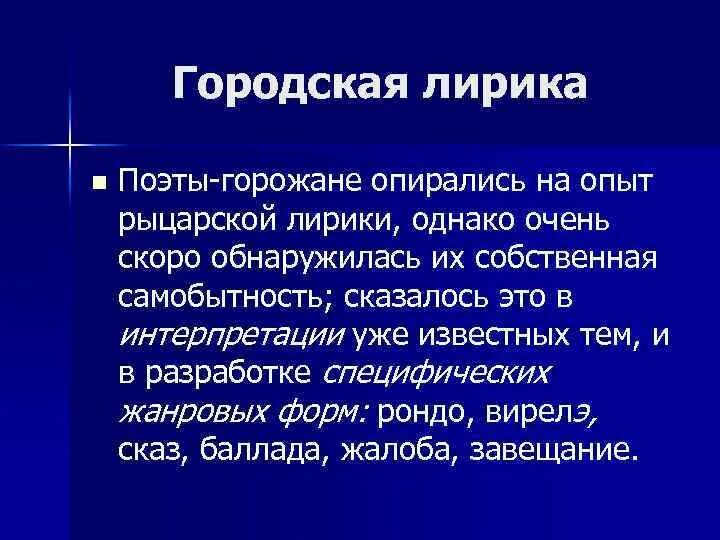 Городская лирика

Поэты-горожане опирались на опыт рыцарской лирики, однако очень скоро обнаружилась их собственная самобытность; сказалось это в интерпретации уже известных тем, и в разработке специфических жанровых форм: рондо, вирелэ, сказ, баллада, жалоба, завещание.